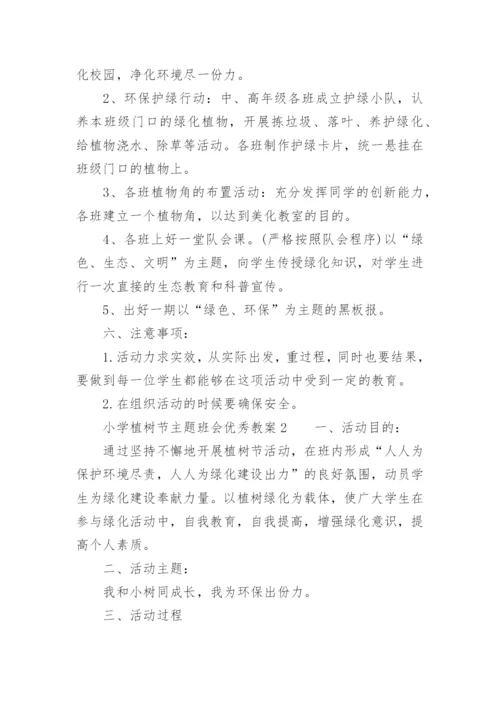 化校园，净化环境尽一份力。

2、环保护绿行动：中、高年级各班成立护绿小队，认养本班级门口的绿化植物，开展拣垃圾、落叶、养护绿化、给植物浇水、除草等活动。各班制作护绿卡片，统一悬挂在班级门口的植物上。

3、各班植物角的布置活动：充分发挥同学的创新能力，各班建立一个植物角，以达到美化教室的目的。

4、各班上好一堂队会课。(严格按照队会程序)以“绿色、生态、文明”为主题，向学生传授绿化知识，对学生进行一次直接的生态教育和科普宣传。

5、出好一期以“绿色、环保”为主题的黑板报。

六、注意事项：

1.活动力求实效，从实际出发，重过程，同时也要结果，要做到每一位学生都能够在这项活动中受到一定的教育。

2.在组织活动的时候要确保安全。

小学植树节主题班会优秀教案2　　一、活动目的：

通过坚持不懈地开展植树节活动，在班内形成“人人为保护环境尽责，人人为绿化建设出力”的良好氛围，动员学生为绿化建设奉献力量。以植树绿化为载体，使广大学生在参与绿化活动中，自我教育，自我提高，增强绿化意识，提高个人素质。

二、活动主题：

我和小树同成长，我为环保出份力。

三、活动过程